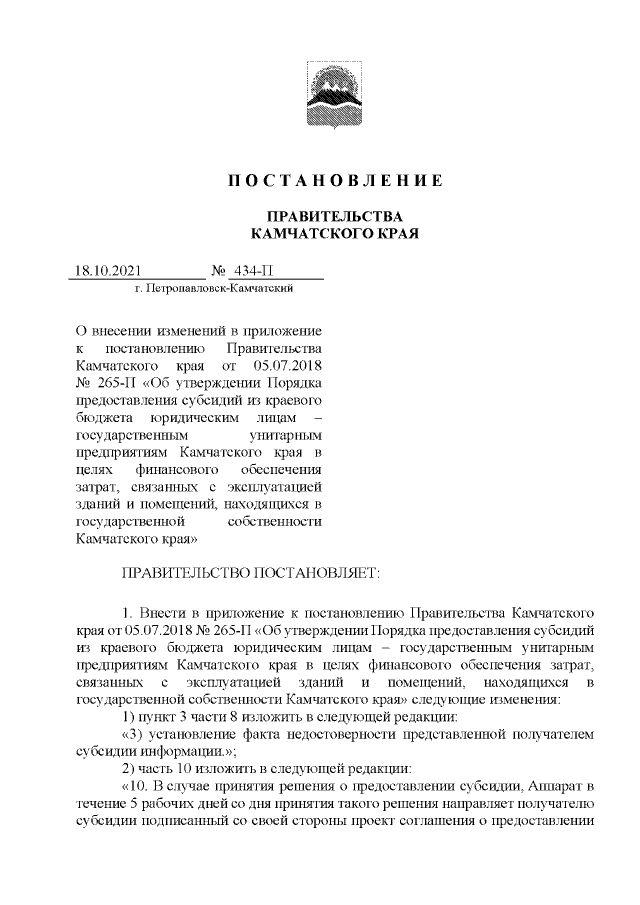 ПОСТАНОВЛЕНИЕ

ПРАВИТЕЛЬСТВА
КАМЧАТСКОГО КРАЯ

18.10.2021 № 434-П
г. Петропавловск-Камчатский

О внесении изменений в приложение к постановлению Правительства Камчатского края от 05.07.2018 № 265-П «Об утверждении Порядка предоставления субсидий из краевого бюджета юридическим лицам – государственным унитарным предприятиям Камчатского края в целях финансового обеспечения затрат, связанных с эксплуатацией зданий и помещений, находящихся в государственной собственности Камчатского края»

ПРАВИТЕЛЬСТВО ПОСТАНОВЛЯЕТ:

1. Внести в приложение к постановлению Правительства Камчатского края от 05.07.2018 № 265-П «Об утверждении Порядка предоставления субсидий из краевого бюджета юридическим лицам – государственным унитарным предприятиям Камчатского края в целях финансового обеспечения затрат, связанных с эксплуатацией зданий и помещений, находящихся в государственной собственности Камчатского края» следующие изменения:

1) пункт 3 части 8 изложить в следующей редакции:

«3) установление факта недостоверности представленной получателем субсидии информации.»;

2) часть 10 изложить в следующей редакции:

«10. В случае принятия решения о предоставлении субсидии, Аппарат в течение 5 рабочих дней со дня принятия такого решения направляет получателю субсидии подписанный со своей стороны проект соглашения о предоставлении